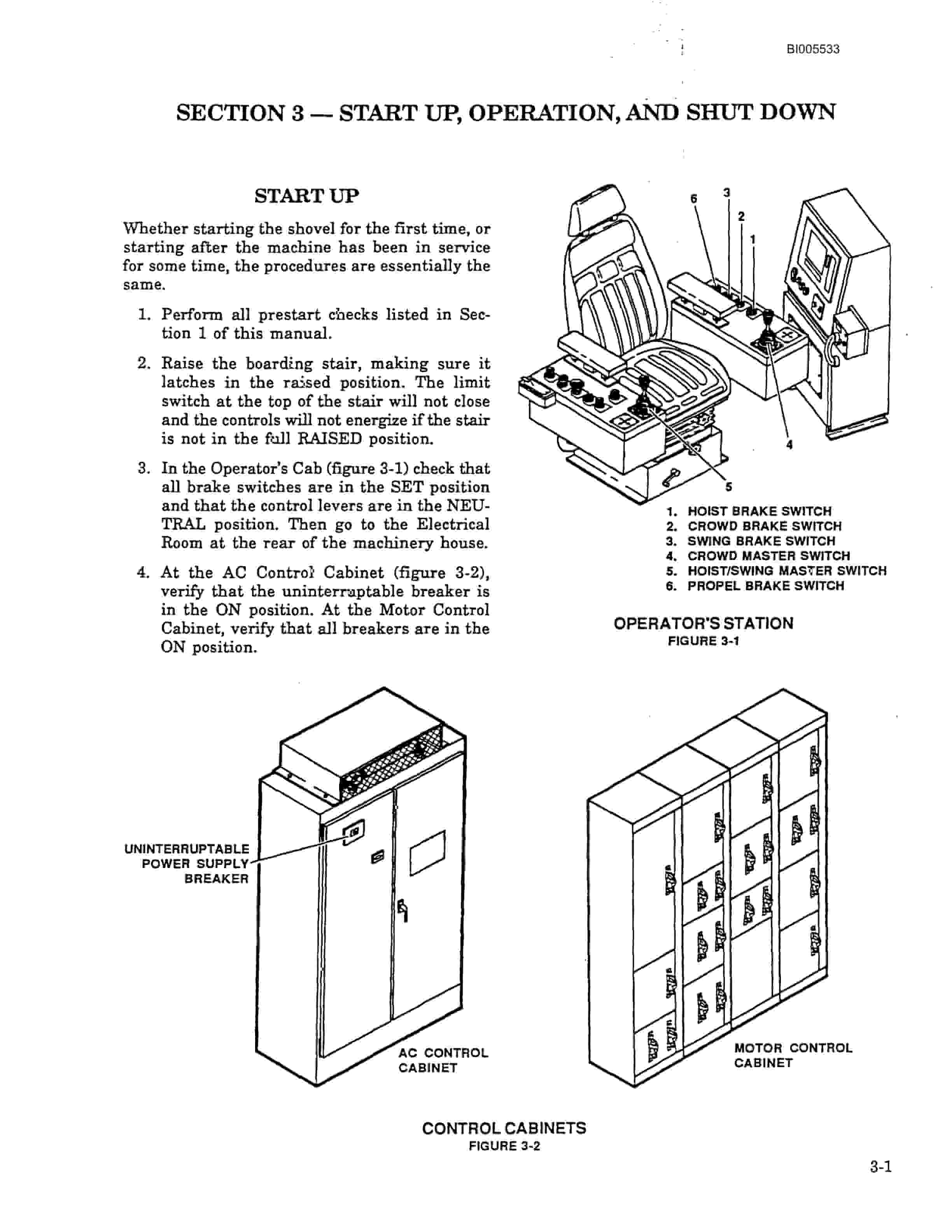 BI005533

SECTION 3 — START UP, OPERATION, AND SHUT DOWN

START UP

Whether starting the shovel for the first time, or starting after the machine has been in service for some time, the procedures are essentially the same.

1. Perform all prestart checks listed in Section 1 of this manual.

2. Raise the boarding stair, making sure it latches in the raised position. The limit switch at the top of the stair will not close and the controls will not energize if the stair is not in the full RAISED position.

3. In the Operator's Cab (figure 3-1) check that all brake switches are in the SET position and that the control levers are in the NEUTRAL position. Then go to the Electrical Room at the rear of the machinery house.

4. At the AC Control Cabinet (figure 3-2), verify that the uninterruptable breaker is in the ON position. At the Motor Control Cabinet, verify that all breakers are in the ON position.

6 3 2 1 4 5

1. HOIST BRAKE SWITCH
2. CROWD BRAKE SWITCH
3. SWING BRAKE SWITCH
4. CROWD MASTER SWITCH
5. HOIST/SWING MASTER SWITCH
6. PROPEL BRAKE SWITCH

OPERATOR'S STATION
FIGURE 3-1

UNINTERRUPTABLE POWER SUPPLY BREAKER

AC CONTROL CABINET

MOTOR CONTROL CABINET

CONTROL CABINETS
FIGURE 3-2

3-1